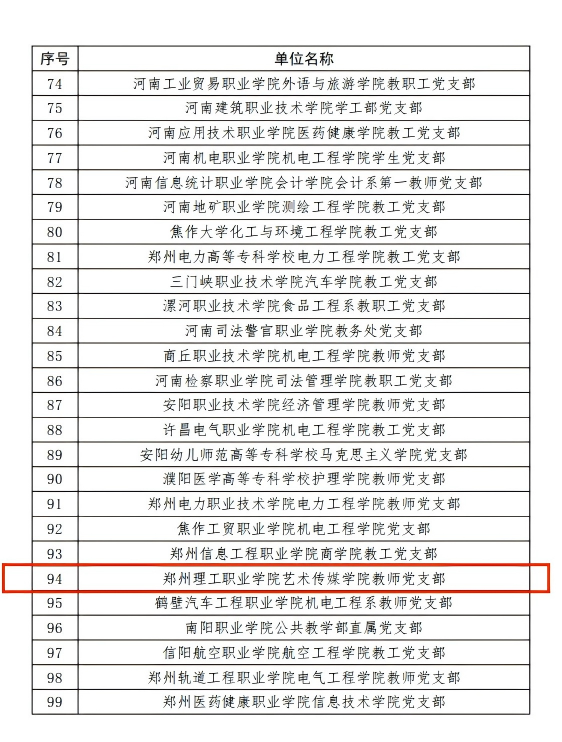 | 序号 | 单位名称 |
|---|---|
| 74 | 河南工业贸易职业学院外语与旅游学院教职工党支部 |
| 75 | 河南建筑职业技术学院学工部党支部 |
| 76 | 河南应用技术职业学院医药健康学院教工党支部 |
| 77 | 河南机电职业学院机电工程学院学生党支部 |
| 78 | 河南信息统计职业学院会计学院会计系第一教师党支部 |
| 79 | 河南地矿职业学院测绘工程学院教工党支部 |
| 80 | 焦作大学化工与环境工程学院教工党支部 |
| 81 | 郑州电力高等专科学校电力工程学院教工党支部 |
| 82 | 三门峡职业技术学院汽车学院教工党支部 |
| 83 | 漯河职业技术学院食品工程系教职工党支部 |
| 84 | 河南司法警官职业学院教务处党支部 |
| 85 | 商丘职业技术学院机电工程学院教师党支部 |
| 86 | 河南检察职业学院司法管理学院教职工党支部 |
| 87 | 安阳职业技术学院经济管理学院教师党支部 |
| 88 | 许昌电气职业学院机电工程学院教工党支部 |
| 89 | 安阳幼儿师范高等专科学校马克思主义学院党支部 |
| 90 | 濮阳医学高等专科学校护理学院教师党支部 |
| 91 | 郑州电力职业技术学院电力工程学院教师党支部 |
| 92 | 焦作工贸职业学院机电工程学院党支部 |
| 93 | 郑州信息工程职业学院商学院教工党支部 |
| 94 | 郑州理工职业学院艺术传媒学院教师党支部 |
| 95 | 鹤壁汽车工程职业学院机电工程系教师党支部 |
| 96 | 南阳职业学院公共教学部直属党支部 |
| 97 | 信阳航空职业学院航空工程学院教工党支部 |
| 98 | 郑州轨道工程职业学院电气工程学院教师党支部 |
| 99 | 郑州医药健康职业学院信息技术学院党支部 |